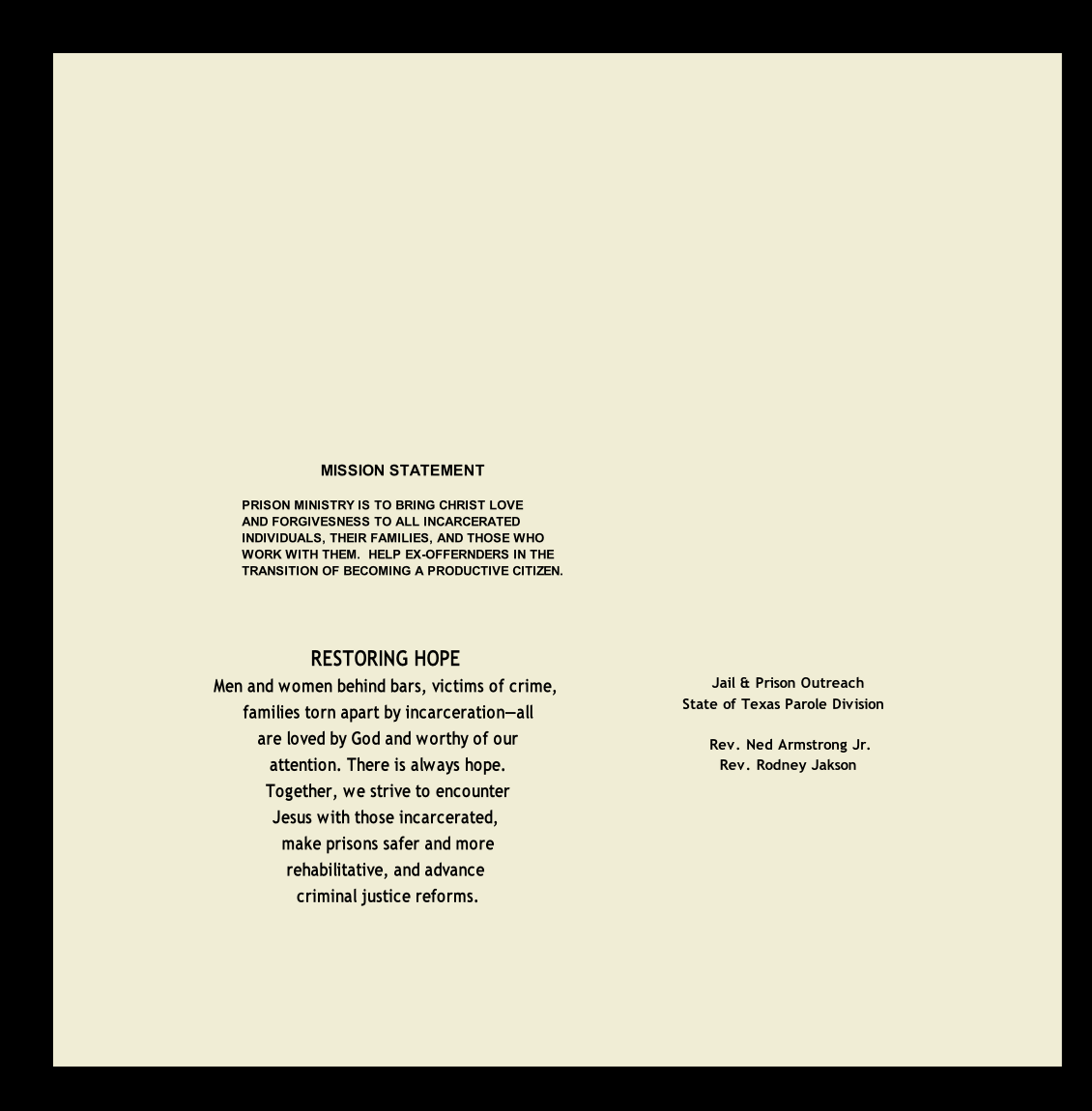 MISSION STATEMENT

PRISON MINISTRY IS TO BRING CHRIST LOVE AND FORGIVESNESS TO ALL INCARCERATED INDIVIDUALS, THEIR FAMILIES, AND THOSE WHO WORK WITH THEM. HELP EX-OFFERNDERS IN THE TRANSITION OF BECOMING A PRODUCTIVE CITIZEN.

RESTORING HOPE

Men and women behind bars, victims of crime, families torn apart by incarceration—all are loved by God and worthy of our attention. There is always hope. Together, we strive to encounter Jesus with those incarcerated, make prisons safer and more rehabilitative, and advance criminal justice reforms.

Jail & Prison Outreach
State of Texas Parole Division

Rev. Ned Armstrong Jr.
Rev. Rodney Jakson